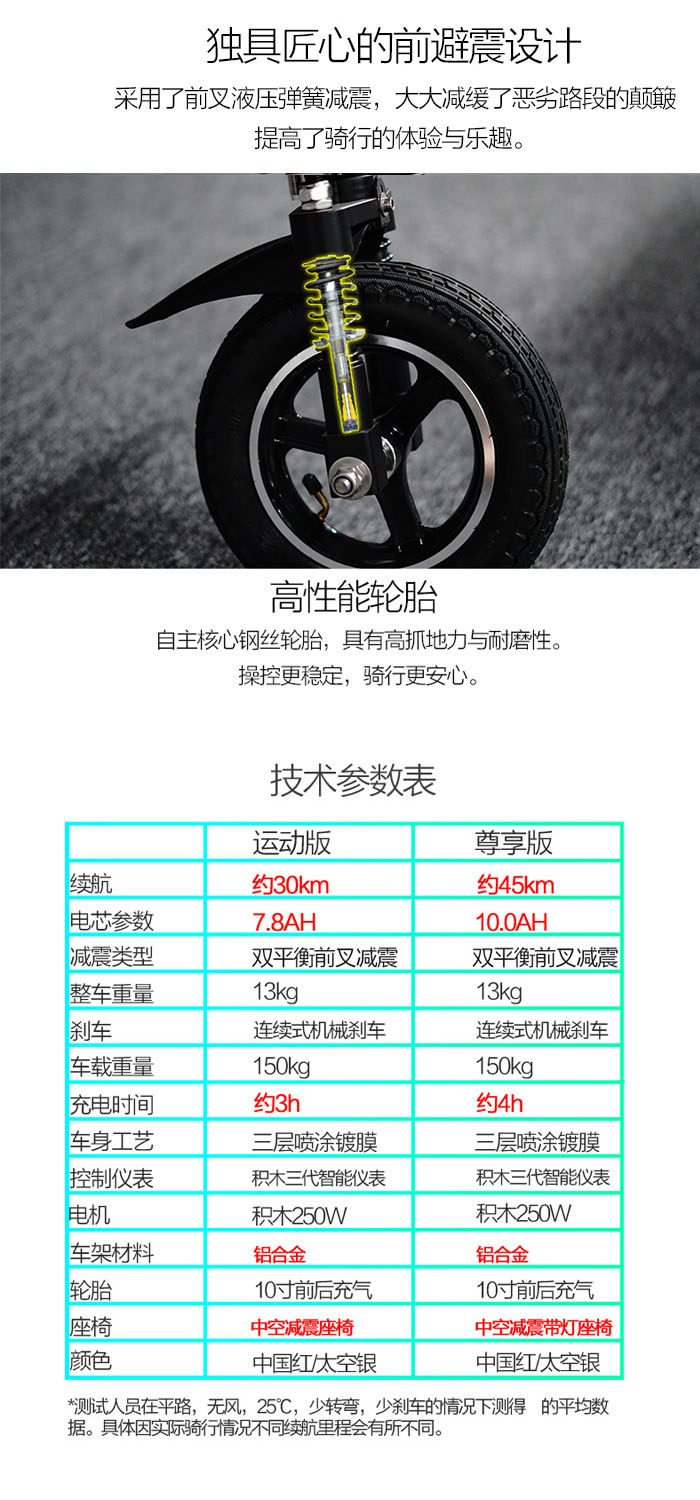 独具匠心的前避震设计

采用了前叉液压弹簧减震，大大减缓了恶劣路段的颠簸
提高了骑行的体验与乐趣。

高性能轮胎

自主核心钢丝轮胎，具有高抓地力与耐磨性。
操控更稳定，骑行更安心。

技术参数表

| | 运动版 | 尊享版 |
|---|---|---|
| 续航 | 约30km | 约45km |
| 电芯参数 | 7.8AH | 10.0AH |
| 减震类型 | 双平衡前叉减震 | 双平衡前叉减震 |
| 整车重量 | 13kg | 13kg |
| 刹车 | 连续式机械刹车 | 连续式机械刹车 |
| 车载重量 | 150kg | 150kg |
| 充电时间 | 约3h | 约4h |
| 车身工艺 | 三层喷涂镀膜 | 三层喷涂镀膜 |
| 控制仪表 | 积木三代智能仪表 | 积木三代智能仪表 |
| 电机 | 积木250W | 积木250W |
| 车架材料 | 铝合金 | 铝合金 |
| 轮胎 | 10寸前后充气 | 10寸前后充气 |
| 座椅 | 中空减震座椅 | 中空减震带灯座椅 |
| 颜色 | 中国红/太空银 | 中国红/太空银 |

*测试人员在平路，无风，25℃，少转弯，少刹车的情况下测得 的平均数据。具体因实际骑行情况不同续航里程会有所不同。